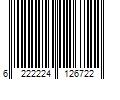 6 222224 126722